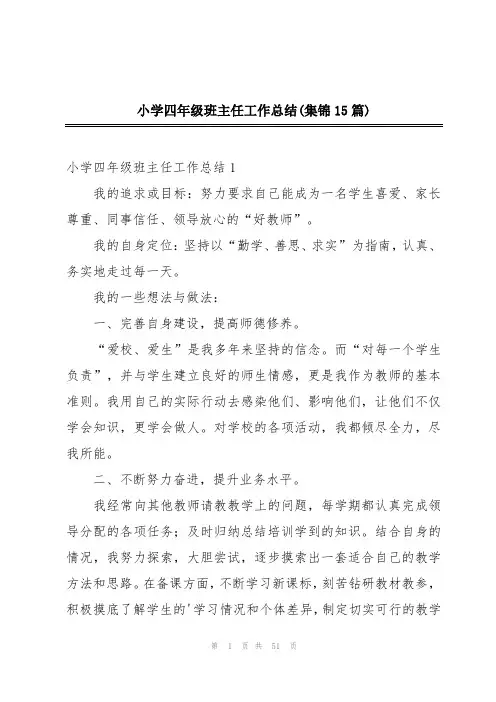 小学四年级班主任工作总结(集锦15篇)

小学四年级班主任工作总结1

我的追求或目标：努力要求自己能成为一名学生喜爱、家长尊重、同事信任、领导放心的“好教师”。

我的自身定位：坚持以“勤学、善思、求实”为指南，认真、务实地走过每一天。

我的一些想法与做法：

一、完善自身建设，提高师德修养。

“爱校、爱生”是我多年来坚持的信念。而“对每一个学生负责”，并与学生建立良好的师生情感，更是我作为教师的基本准则。我用自己的实际行动去感染他们、影响他们，让他们不仅学会知识，更学会做人。对学校的各项活动，我都倾尽全力，尽我所能。

二、不断努力奋进，提升业务水平。

我经常向其他教师请教教学上的问题，每学期都认真完成领导分配的各项任务；及时归纳总结培训学到的知识。结合自身的情况，我努力探索，大胆尝试，逐步摸索出一套适合自己的教学方法和思路。在备课方面，不断学习新课标，刻苦钻研教材教参，积极摸底了解学生的'学习情况和个体差异，制定切实可行的教学

第 1 页 共 51 页